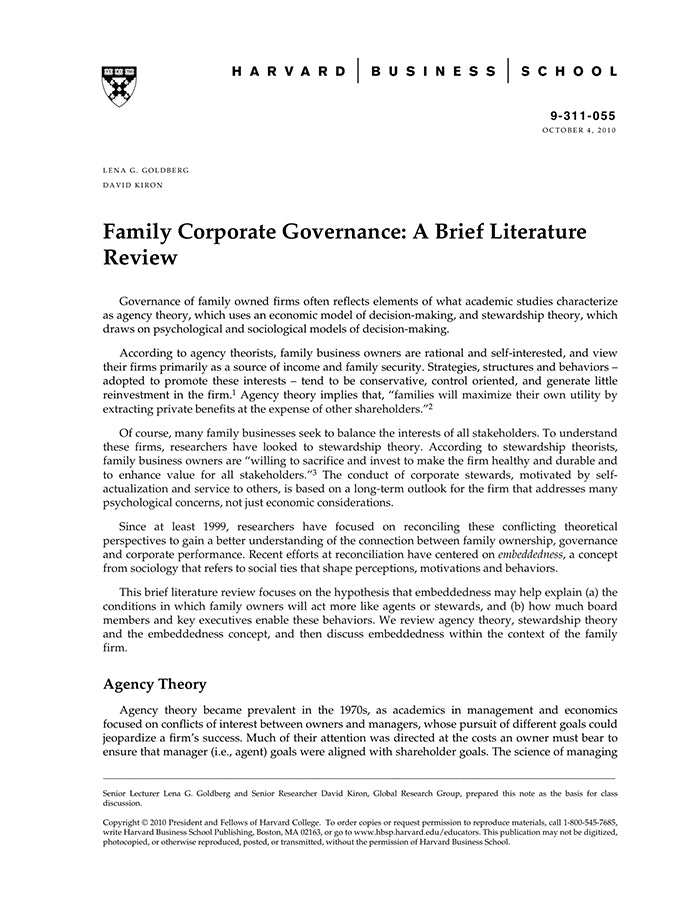 HARVARD | BUSINESS | SCHOOL

9-311-055
OCTOBER 4, 2010

LENA G. GOLDBERG
DAVID KIRON

Family Corporate Governance: A Brief Literature Review

Governance of family owned firms often reflects elements of what academic studies characterize as agency theory, which uses an economic model of decision-making, and stewardship theory, which draws on psychological and sociological models of decision-making.

According to agency theorists, family business owners are rational and self-interested, and view their firms primarily as a source of income and family security. Strategies, structures and behaviors – adopted to promote these interests – tend to be conservative, control oriented, and generate little reinvestment in the firm.$^1$ Agency theory implies that, "families will maximize their own utility by extracting private benefits at the expense of other shareholders."$^2$

Of course, many family businesses seek to balance the interests of all stakeholders. To understand these firms, researchers have looked to stewardship theory. According to stewardship theorists, family business owners are "willing to sacrifice and invest to make the firm healthy and durable and to enhance value for all stakeholders."$^3$ The conduct of corporate stewards, motivated by self-actualization and service to others, is based on a long-term outlook for the firm that addresses many psychological concerns, not just economic considerations.

Since at least 1999, researchers have focused on reconciling these conflicting theoretical perspectives to gain a better understanding of the connection between family ownership, governance and corporate performance. Recent efforts at reconciliation have centered on embeddedness, a concept from sociology that refers to social ties that shape perceptions, motivations and behaviors.

This brief literature review focuses on the hypothesis that embeddedness may help explain (a) the conditions in which family owners will act more like agents or stewards, and (b) how much board members and key executives enable these behaviors. We review agency theory, stewardship theory and the embeddedness concept, and then discuss embeddedness within the context of the family firm.

Agency Theory

Agency theory became prevalent in the 1970s, as academics in management and economics focused on conflicts of interest between owners and managers, whose pursuit of different goals could jeopardize a firm's success. Much of their attention was directed at the costs an owner must bear to ensure that manager (i.e., agent) goals were aligned with shareholder goals. The science of managing

Senior Lecturer Lena G. Goldberg and Senior Researcher David Kiron, Global Research Group, prepared this note as the basis for class discussion.

Copyright © 2010 President and Fellows of Harvard College. To order copies or request permission to reproduce materials, call 1-800-545-7685, write Harvard Business School Publishing, Boston, MA 02163, or go to www.hbsp.harvard.edu/educators. This publication may not be digitized, photocopied, or otherwise reproduced, posted, or transmitted, without the permission of Harvard Business School.